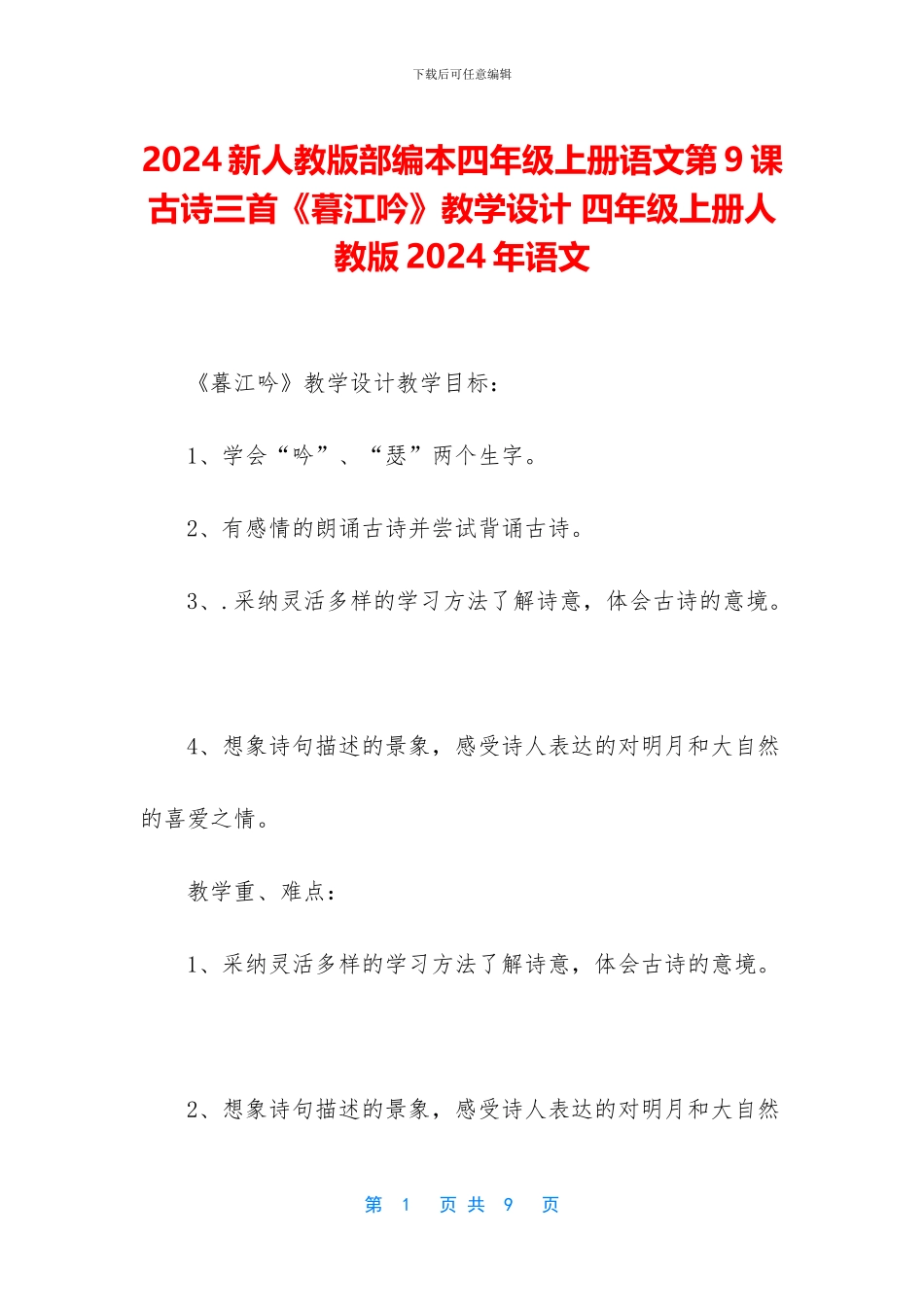 下载后可任意编辑

2024 新人教版部编本四年级上册语文第 9 课古诗三首《暮江吟》教学设计 四年级上册人教版 2024 年语文

《暮江吟》教学设计教学目标：

1、学会“吟”、“瑟”两个生字。

2、有感情的朗诵古诗并尝试背诵古诗。

3、.采纳灵活多样的学习方法了解诗意，体会古诗的意境。

4、想象诗句描述的景象，感受诗人表达的对明月和大自然的喜爱之情。

教学重、难点：

1、采纳灵活多样的学习方法了解诗意，体会古诗的意境。

2、想象诗句描述的景象，感受诗人表达的对明月和大自然

第 1 页 共 9 页